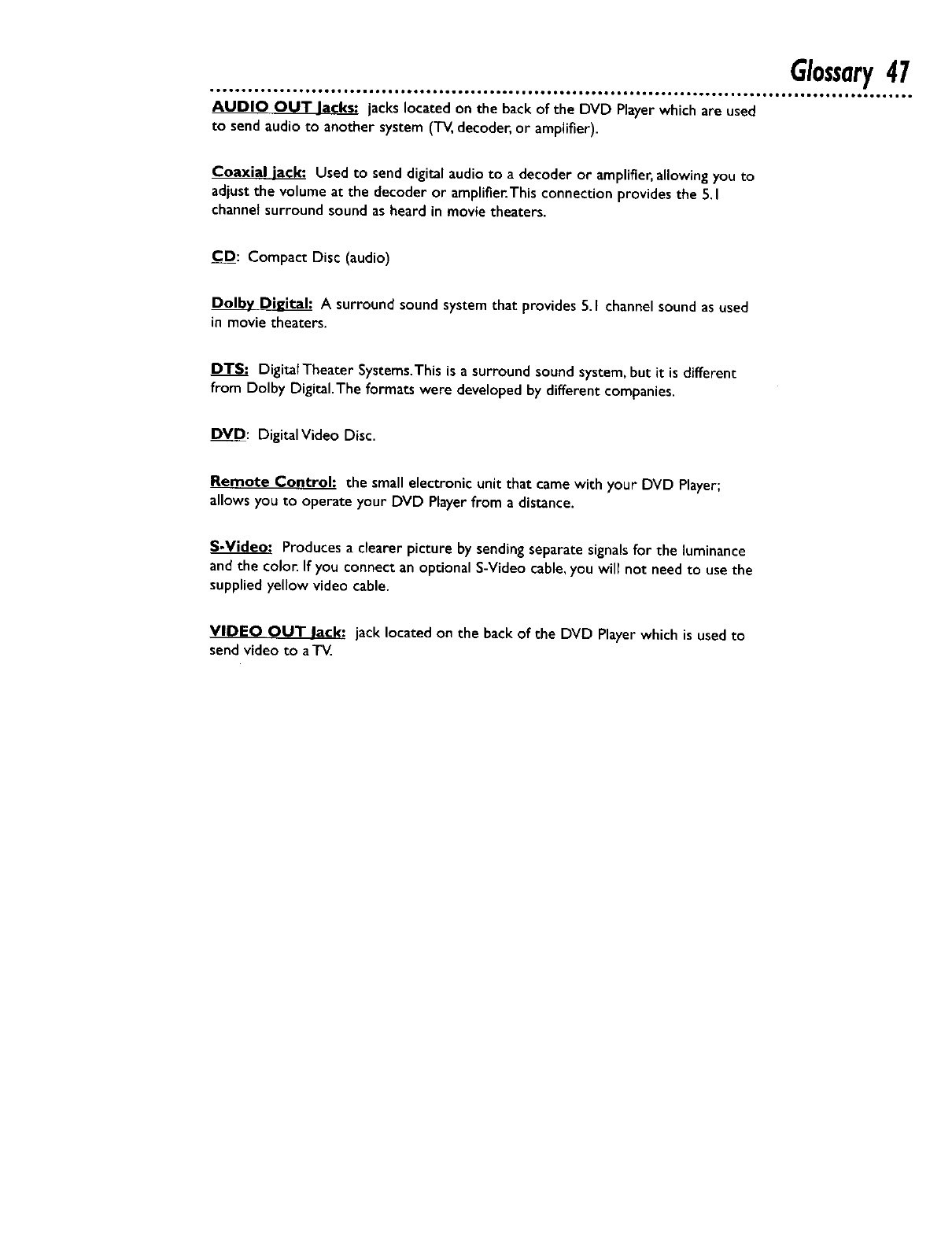 Glossary 47

AUDIO OUT Jacks: jacks located on the back of the DVD Player which are used to send audio to another system (TV, decoder, or amplifier).

Coaxial jack: Used to send digital audio to a decoder or amplifier, allowing you to adjust the volume at the decoder or amplifier. This connection provides the 5.1 channel surround sound as heard in movie theaters.

CD: Compact Disc (audio)

Dolby Digital: A surround sound system that provides 5.1 channel sound as used in movie theaters.

DTS: Digital Theater Systems. This is a surround sound system, but it is different from Dolby Digital. The formats were developed by different companies.

DVD: Digital Video Disc.

Remote Control: the small electronic unit that came with your DVD Player; allows you to operate your DVD Player from a distance.

S-Video: Produces a clearer picture by sending separate signals for the luminance and the color. If you connect an optional S-Video cable, you will not need to use the supplied yellow video cable.

VIDEO OUT Jack: jack located on the back of the DVD Player which is used to send video to a TV.